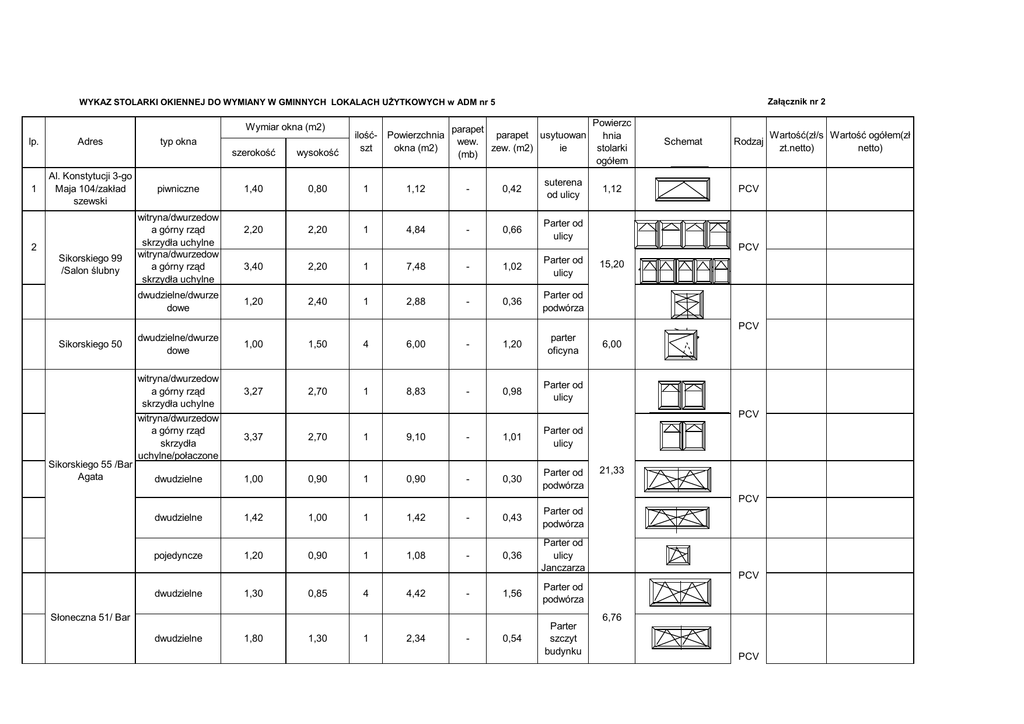 WYKAZ STOLARKI OKIENNEJ DO WYMIANY W GMINNYCH LOKALACH UŻYTKOWYCH w ADM nr 5

Załącznik nr 2

| lp. | Adres | typ okna | Wymiar okna (m2) szerokość | Wymiar okna (m2) wysokość | ilość-szt | Powierzchnia okna (m2) | parapet wew. (mb) | parapet zew. (m2) | usytuowanie | Powierzchnia stolarki ogółem | Schemat | Rodzaj | Wartość(zł/szt.netto) | Wartość ogółem(zł netto) |
|---|---|---|---|---|---|---|---|---|---|---|---|---|---|---|
| 1 | Al. Konstytucji 3-go Maja 104/zakład szewski | piwniczne | 1,40 | 0,80 | 1 | 1,12 | - | 0,42 | suterena od ulicy | 1,12 | | PCV | | |
| 2 | Sikorskiego 99 /Salon ślubny | witryna/dwurzedowa górny rząd skrzydła uchylne | 2,20 | 2,20 | 1 | 4,84 | - | 0,66 | Parter od ulicy | 15,20 | | PCV | | |
| | | witryna/dwurzedowa górny rząd skrzydła uchylne | 3,40 | 2,20 | 1 | 7,48 | - | 1,02 | Parter od ulicy | | | | | |
| | | dwudzielne/dwurzedowe | 1,20 | 2,40 | 1 | 2,88 | - | 0,36 | Parter od podwórza | | | | | |
| | Sikorskiego 50 | dwudzielne/dwurzedowe | 1,00 | 1,50 | 4 | 6,00 | - | 1,20 | parter oficyna | 6,00 | | PCV | | |
| | Sikorskiego 55 /Bar Agata | witryna/dwurzedowa górny rząd skrzydła uchylne | 3,27 | 2,70 | 1 | 8,83 | - | 0,98 | Parter od ulicy | 21,33 | | PCV | | |
| | | witryna/dwurzedowa górny rząd skrzydła uchylne/połaczone | 3,37 | 2,70 | 1 | 9,10 | - | 1,01 | Parter od ulicy | | | | | |
| | | dwudzielne | 1,00 | 0,90 | 1 | 0,90 | - | 0,30 | Parter od podwórza | | | PCV | | |
| | | dwudzielne | 1,42 | 1,00 | 1 | 1,42 | - | 0,43 | Parter od podwórza | | | | | |
| | | pojedyncze | 1,20 | 0,90 | 1 | 1,08 | - | 0,36 | Parter od ulicy Janczarza | | | PCV | | |
| | Słoneczna 51/ Bar | dwudzielne | 1,30 | 0,85 | 4 | 4,42 | - | 1,56 | Parter od podwórza | 6,76 | | | | |
| | | dwudzielne | 1,80 | 1,30 | 1 | 2,34 | - | 0,54 | Parter szczyt budynku | | | PCV | | |